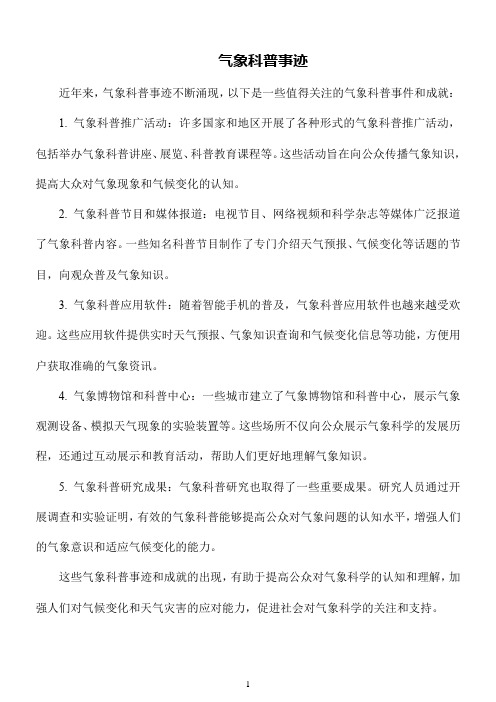 气象科普事迹

近年来，气象科普事迹不断涌现，以下是一些值得关注的气象科普事件和成就：

1. 气象科普推广活动：许多国家和地区开展了各种形式的气象科普推广活动，包括举办气象科普讲座、展览、科普教育课程等。这些活动旨在向公众传播气象知识，提高大众对气象现象和气候变化的认知。

2. 气象科普节目和媒体报道：电视节目、网络视频和科学杂志等媒体广泛报道了气象科普内容。一些知名科普节目制作了专门介绍天气预报、气候变化等话题的节目，向观众普及气象知识。

3. 气象科普应用软件：随着智能手机的普及，气象科普应用软件也越来越受欢迎。这些应用软件提供实时天气预报、气象知识查询和气候变化信息等功能，方便用户获取准确的气象资讯。

4. 气象博物馆和科普中心：一些城市建立了气象博物馆和科普中心，展示气象观测设备、模拟天气现象的实验装置等。这些场所不仅向公众展示气象科学的发展历程，还通过互动展示和教育活动，帮助人们更好地理解气象知识。

5. 气象科普研究成果：气象科普研究也取得了一些重要成果。研究人员通过开展调查和实验证明，有效的气象科普能够提高公众对气象问题的认知水平，增强人们的气象意识和适应气候变化的能力。

这些气象科普事迹和成就的出现，有助于提高公众对气象科学的认知和理解，加强人们对气候变化和天气灾害的应对能力，促进社会对气象科学的关注和支持。

1